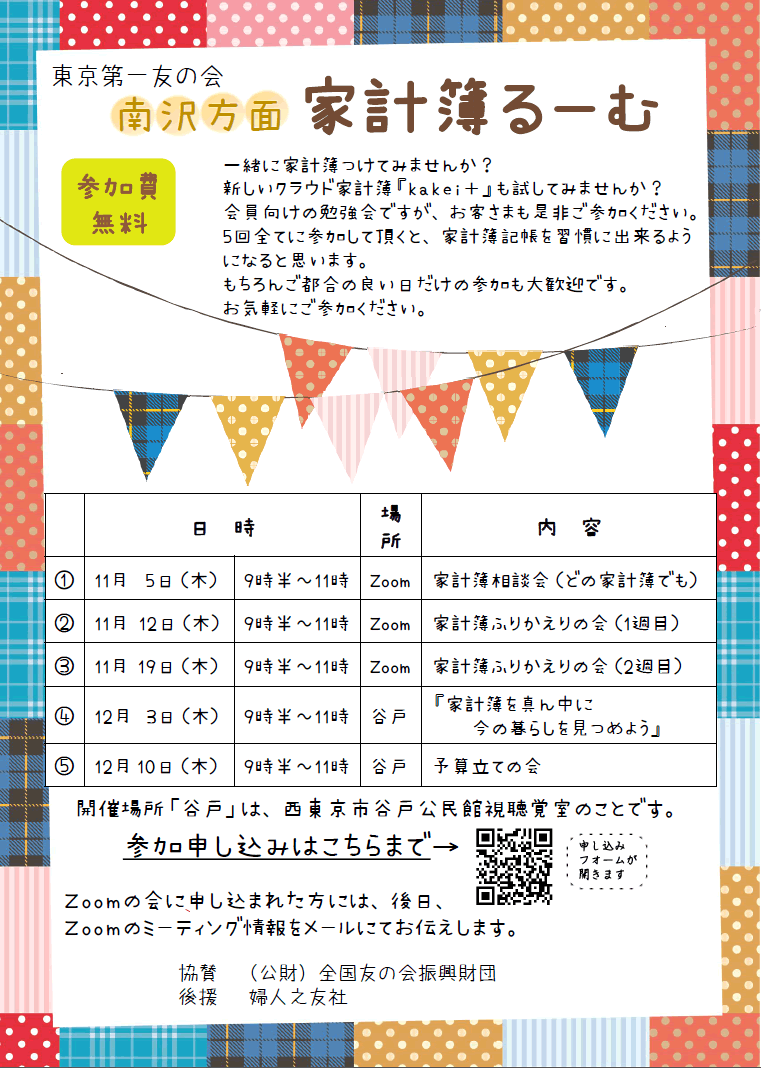 東京第一友の会
南沢方面 家計簿るーむ

参加費
無料

一緒に家計簿つけてみませんか？
新しいクラウド家計簿『kakei＋』も試してみませんか？
会員向けの勉強会ですが、お客さまも是非ご参加ください。
5回全てに参加して頂くと、家計簿記帳を習慣に出来るようになると思います。
もちろんご都合の良い日だけの参加も大歓迎です。
お気軽にご参加ください。

| | 日　時 | | 場所 | 内　容 |
|---|---|---|---|---|
| ① | 11月　5日（木） | 9時半～11時 | Zoom | 家計簿相談会（どの家計簿でも） |
| ② | 11月　12日（木） | 9時半～11時 | Zoom | 家計簿ふりかえりの会（1週目） |
| ③ | 11月　19日（木） | 9時半～11時 | Zoom | 家計簿ふりかえりの会（2週目） |
| ④ | 12月　3日（木） | 9時半～11時 | 谷戸 | 『家計簿を真ん中に　今の暮らしを見つめよう』 |
| ⑤ | 12月 10日（木） | 9時半～11時 | 谷戸 | 予算立ての会 |

開催場所「谷戸」は、西東京市谷戸公民館視聴覚室のことです。

参加申し込みはこちらまで→

申し込みフォームが開きます

Zoomの会に申し込まれた方には、後日、Zoomのミーティング情報をメールにてお伝えします。

協賛　（公財）全国友の会振興財団
後援　婦人之友社